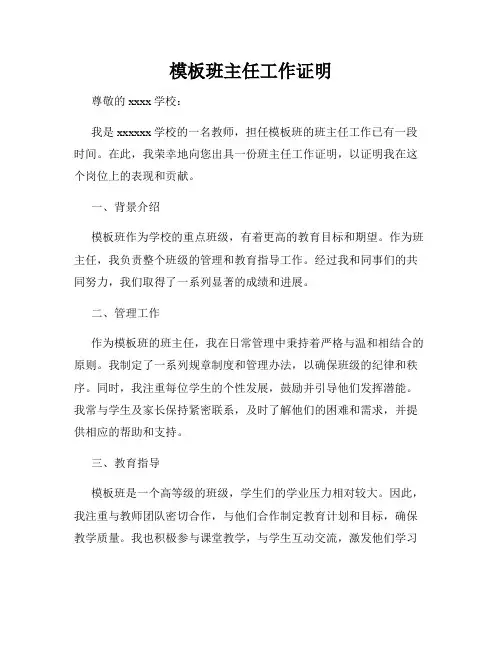 模板班主任工作证明

尊敬的 xxxx 学校：

我是 xxxxxx 学校的一名教师，担任模板班的班主任工作已有一段时间。在此，我荣幸地向您出具一份班主任工作证明，以证明我在这个岗位上的表现和贡献。

一、背景介绍

模板班作为学校的重点班级，有着更高的教育目标和期望。作为班主任，我负责整个班级的管理和教育指导工作。经过我和同事们的共同努力，我们取得了一系列显著的成绩和进展。

二、管理工作

作为模板班的班主任，我在日常管理中秉持着严格与温和相结合的原则。我制定了一系列规章制度和管理办法，以确保班级的纪律和秩序。同时，我注重每位学生的个性发展，鼓励并引导他们发挥潜能。我常与学生及家长保持紧密联系，及时了解他们的困难和需求，并提供相应的帮助和支持。

三、教育指导

模板班是一个高等级的班级，学生们的学业压力相对较大。因此，我注重与教师团队密切合作，与他们合作制定教育计划和目标，确保教学质量。我也积极参与课堂教学，与学生互动交流，激发他们学习